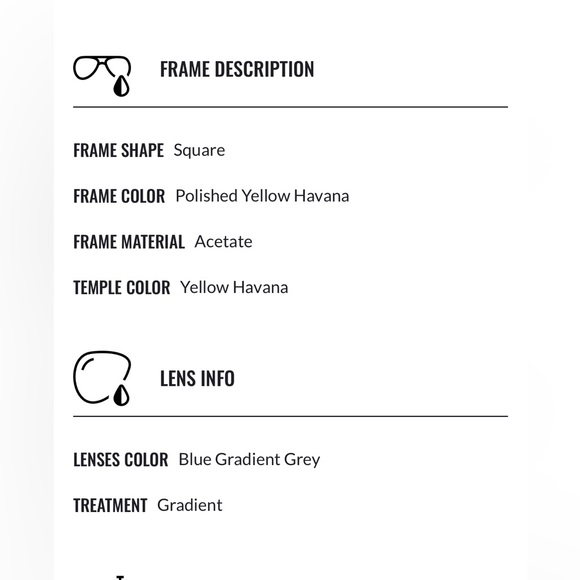 FRAME DESCRIPTION

FRAME SHAPE Square

FRAME COLOR Polished Yellow Havana

FRAME MATERIAL Acetate

TEMPLE COLOR Yellow Havana

LENS INFO

LENSES COLOR Blue Gradient Grey

TREATMENT Gradient